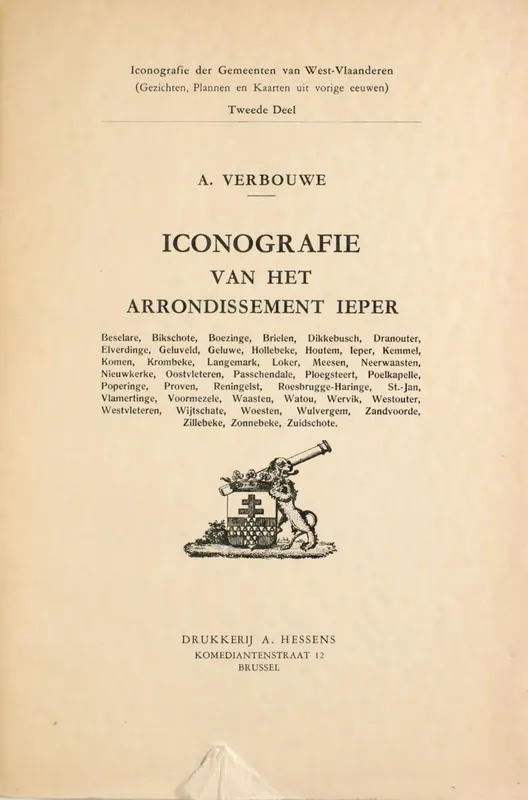 Iconografie der Gemeenten van West-Vlaanderen
(Gezichten, Plannen en Kaarten uit vorige eeuwen)
Tweede Deel

A. VERBOUWE

ICONOGRAFIE
VAN HET
ARRONDISSEMENT IEPER

Beselare, Bikschote, Boezinge, Brielen, Dikkebusch, Dranouter, Elverdinge, Geluveld, Geluwe, Hollebeke, Houtem, Ieper, Kemmel, Komen, Krombeke, Langemark, Loker, Meesen, Neerwaasten, Nieuwkerke, Oostvleteren, Passchendale, Ploegsteert, Poelkapelle, Poperinge, Proven, Reningelst, Roesbrugge-Haringe, St.-Jan, Vlamertinge, Voormezele, Waasten, Watou, Wervik, Westouter, Westvleteren, Wijtschate, Woesten, Wulvergem, Zandvoorde, Zillebeke, Zonnebeke, Zuidschote.

DRUKKERIJ A. HESSENS
KOMEDIANTENSTRAAT 12
BRUSSEL